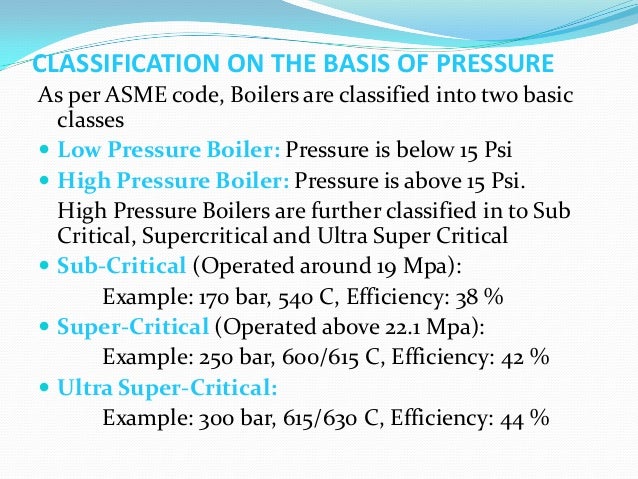 CLASSIFICATION ON THE BASIS OF PRESSURE

As per ASME code, Boilers are classified into two basic classes

- Low Pressure Boiler: Pressure is below 15 Psi
- High Pressure Boiler: Pressure is above 15 Psi.

High Pressure Boilers are further classified in to Sub Critical, Supercritical and Ultra Super Critical

- Sub-Critical (Operated around 19 Mpa):

Example: 170 bar, 540 C, Efficiency: 38 %

- Super-Critical (Operated above 22.1 Mpa):

Example: 250 bar, 600/615 C, Efficiency: 42 %

- Ultra Super-Critical:

Example: 300 bar, 615/630 C, Efficiency: 44 %